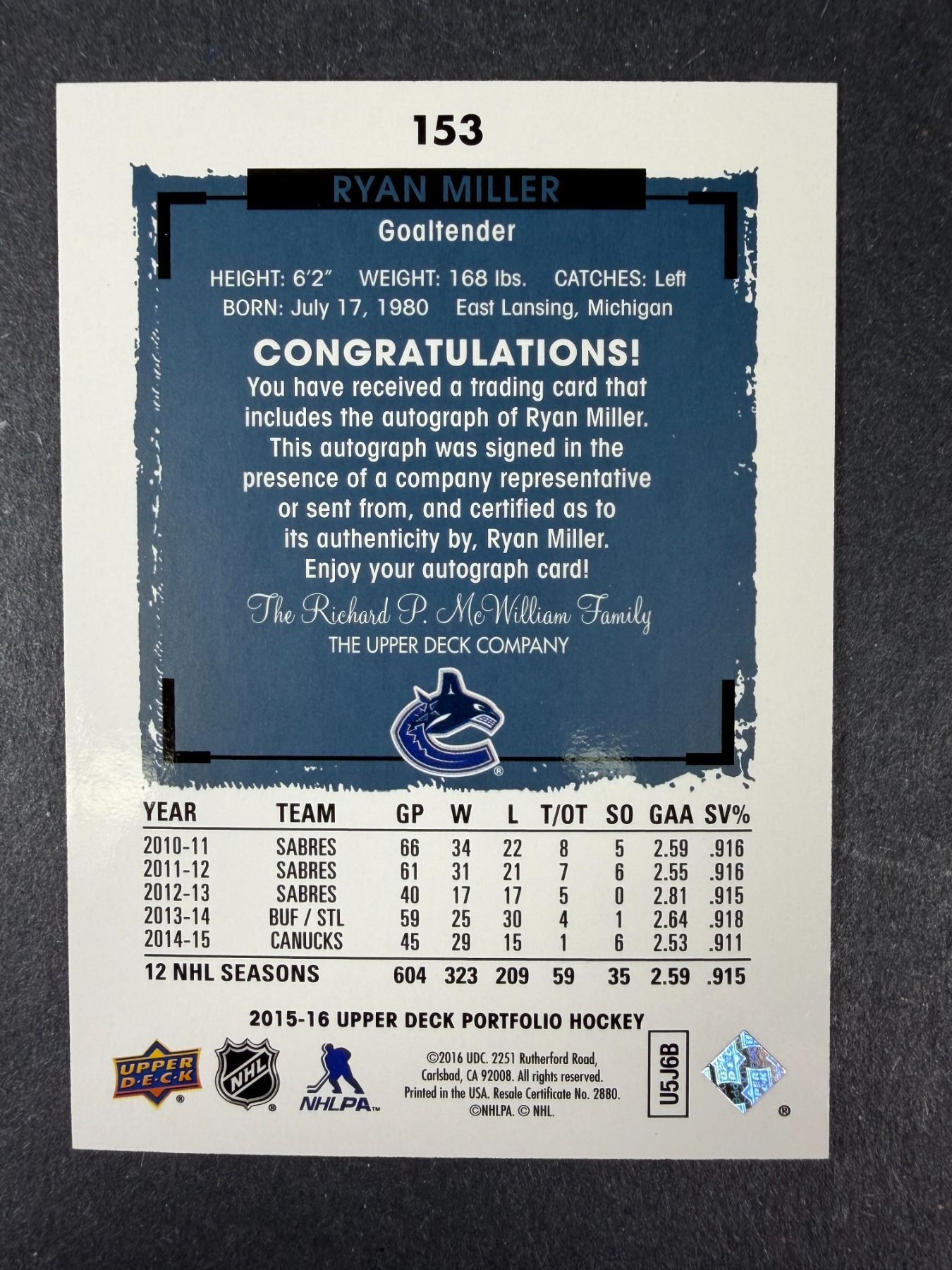 153

RYAN MILLER

Goaltender

HEIGHT: 6'2" WEIGHT: 168 lbs. CATCHES: Left
BORN: July 17, 1980 East Lansing, Michigan

CONGRATULATIONS!

You have received a trading card that includes the autograph of Ryan Miller. This autograph was signed in the presence of a company representative or sent from, and certified as to its authenticity by, Ryan Miller. Enjoy your autograph card!

The Richard P. McWilliam Family
THE UPPER DECK COMPANY

| YEAR | TEAM | GP | W | L | T/OT | SO | GAA | SV% |
|---|---|---|---|---|---|---|---|---|
| 2010-11 | SABRES | 66 | 34 | 22 | 8 | 5 | 2.59 | .916 |
| 2011-12 | SABRES | 61 | 31 | 21 | 7 | 6 | 2.55 | .916 |
| 2012-13 | SABRES | 40 | 17 | 17 | 5 | 0 | 2.81 | .915 |
| 2013-14 | BUF / STL | 59 | 25 | 30 | 4 | 1 | 2.64 | .918 |
| 2014-15 | CANUCKS | 45 | 29 | 15 | 1 | 6 | 2.53 | .911 |
| 12 NHL SEASONS | | 604 | 323 | 209 | 59 | 35 | 2.59 | .915 |

2015-16 UPPER DECK PORTFOLIO HOCKEY

UPPER DECK
NHL
NHLPA

©2016 UDC. 2251 Rutherford Road, Carlsbad, CA 92008. All rights reserved. Printed in the USA. Resale Certificate No. 2880. ©NHLPA. © NHL.

U5J6B